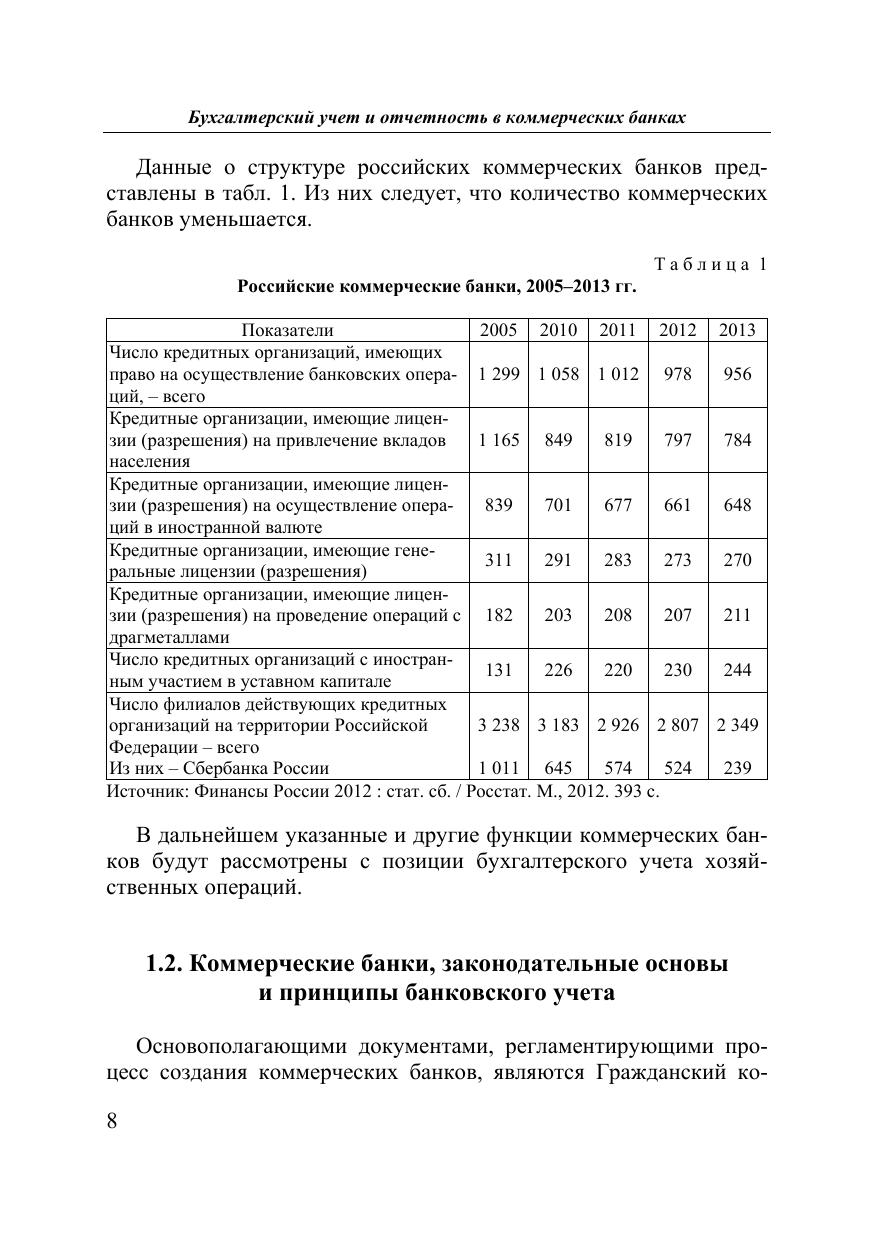 Бухгалтерский учет и отчетность в коммерческих банках

Данные о структуре российских коммерческих банков представлены в табл. 1. Из них следует, что количество коммерческих банков уменьшается.

Таблица 1

Российские коммерческие банки, 2005–2013 гг.

| Показатели | 2005 | 2010 | 2011 | 2012 | 2013 |
|---|---|---|---|---|---|
| Число кредитных организаций, имеющих право на осуществление банковских операций, – всего | 1 299 | 1 058 | 1 012 | 978 | 956 |
| Кредитные организации, имеющие лицензии (разрешения) на привлечение вкладов населения | 1 165 | 849 | 819 | 797 | 784 |
| Кредитные организации, имеющие лицензии (разрешения) на осуществление операций в иностранной валюте | 839 | 701 | 677 | 661 | 648 |
| Кредитные организации, имеющие генеральные лицензии (разрешения) | 311 | 291 | 283 | 273 | 270 |
| Кредитные организации, имеющие лицензии (разрешения) на проведение операций с драгметаллами | 182 | 203 | 208 | 207 | 211 |
| Число кредитных организаций с иностранным участием в уставном капитале | 131 | 226 | 220 | 230 | 244 |
| Число филиалов действующих кредитных организаций на территории Российской Федерации – всего | 3 238 | 3 183 | 2 926 | 2 807 | 2 349 |
| Из них – Сбербанка России | 1 011 | 645 | 574 | 524 | 239 |

Источник: Финансы России 2012 : стат. сб. / Росстат. М., 2012. 393 с.

В дальнейшем указанные и другие функции коммерческих банков будут рассмотрены с позиции бухгалтерского учета хозяйственных операций.

1.2. Коммерческие банки, законодательные основы
и принципы банковского учета

Основополагающими документами, регламентирующими процесс создания коммерческих банков, являются Гражданский ко-

8